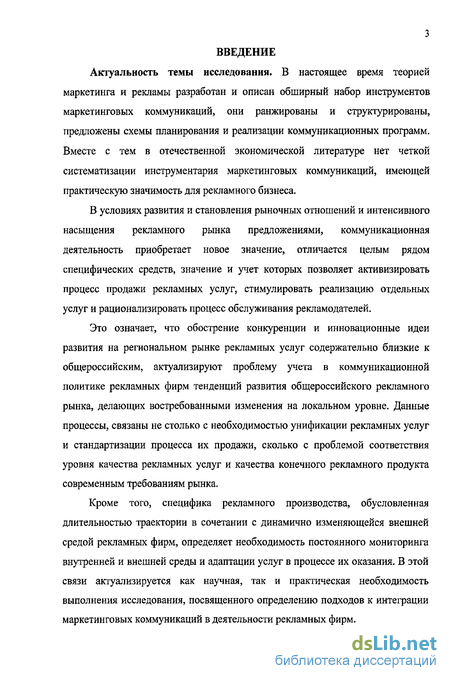 3

ВВЕДЕНИЕ

Актуальность темы исследования. В настоящее время теорией маркетинга и рекламы разработан и описан обширный набор инструментов маркетинговых коммуникаций, они ранжированы и структурированы, предложены схемы планирования и реализации коммуникационных программ. Вместе с тем в отечественной экономической литературе нет четкой систематизации инструментария маркетинговых коммуникаций, имеющей практическую значимость для рекламного бизнеса.

В условиях развития и становления рыночных отношений и интенсивного насыщения рекламного рынка предложениями, коммуникационная деятельность приобретает новое значение, отличается целым рядом специфических средств, значение и учет которых позволяет активизировать процесс продажи рекламных услуг, стимулировать реализацию отдельных услуг и рационализировать процесс обслуживания рекламодателей.

Это означает, что обострение конкуренции и инновационные идеи развития на региональном рынке рекламных услуг содержательно близкие к общероссийским, актуализируют проблему учета в коммуникационной политике рекламных фирм тенденций развития общероссийского рекламного рынка, делающих востребованными изменения на локальном уровне. Данные процессы, связаны не столько с необходимостью унификации рекламных услуг и стандартизации процесса их продажи, сколько с проблемой соответствия уровня качества рекламных услуг и качества конечного рекламного продукта современным требованиям рынка.

Кроме того, специфика рекламного производства, обусловленная длительностью траектории в сочетании с динамично изменяющейся внешней средой рекламных фирм, определяет необходимость постоянного мониторинга внутренней и внешней среды и адаптации услуг в процессе их оказания. В этой связи актуализируется как научная, так и практическая необходимость выполнения исследования, посвященного определению подходов к интеграции маркетинговых коммуникаций в деятельности рекламных фирм.

dsLib.net
библиотека диссертаций